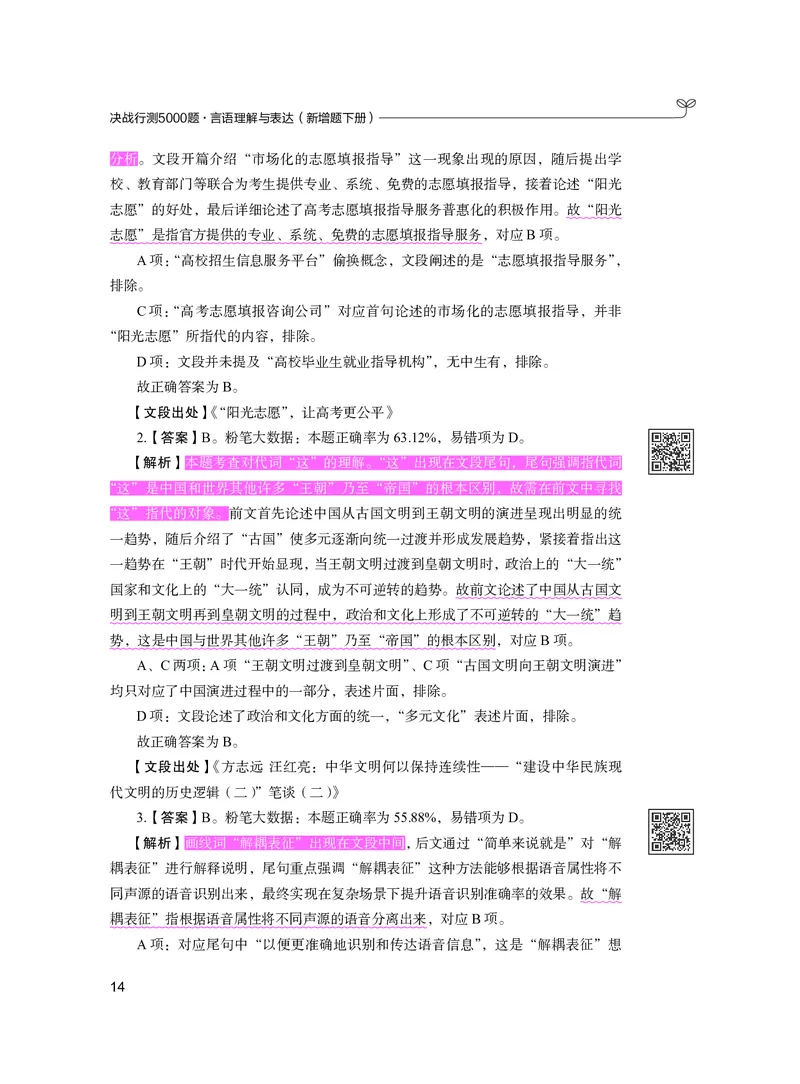 决战行测5000题·言语理解与表达（新增题下册）

分析。文段开篇介绍“市场化的志愿填报指导”这一现象出现的原因，随后提出学校、教育部门等联合为考生提供专业、系统、免费的志愿填报指导，接着论述“阳光志愿”的好处，最后详细论述了高考志愿填报指导服务普惠化的积极作用。故“阳光志愿”是指官方提供的专业、系统、免费的志愿填报指导服务，对应B项。

A项：“高校招生信息服务平台”偷换概念，文段阐述的是“志愿填报指导服务”，排除。

C项：“高考志愿填报咨询公司”对应首句论述的市场化的志愿填报指导，并非“阳光志愿”所指代的内容，排除。

D项：文段并未提及“高校毕业生就业指导机构”，无中生有，排除。

故正确答案为B。

【文段出处】《“阳光志愿”，让高考更公平》

2.【答案】B。粉笔大数据：本题正确率为63.12%，易错项为D。

【解析】本题考查对代词“这”的理解。“这”出现在文段尾句，尾句强调指代词“这”是中国和世界其他许多“王朝”乃至“帝国”的根本区别，故需在前文中寻找“这”指代的对象。前文首先论述中国从古国文明到王朝文明的演进呈现出明显的统一趋势，随后介绍了“古国”使多元逐渐向统一过渡并形成发展趋势，紧接着指出这一趋势在“王朝”时代开始显现，当王朝文明过渡到皇朝文明时，政治上的“大一统”国家和文化上的“大一统”认同，成为不可逆转的趋势。故前文论述了中国从古国文明到王朝文明再到皇朝文明的过程中，政治和文化上形成了不可逆转的“大一统”趋势，这是中国与世界其他许多“王朝”乃至“帝国”的根本区别，对应B项。

A、C两项：A项“王朝文明过渡到皇朝文明”、C项“古国文明向王朝文明演进”均只对应了中国演进过程中的一部分，表述片面，排除。

D项：文段论述了政治和文化方面的统一，“多元文化”表述片面，排除。

故正确答案为B。

【文段出处】《方志远 汪红亮：中华文明何以保持连续性——“建设中华民族现代文明的历史逻辑（二）”笔谈（二）》

3.【答案】B。粉笔大数据：本题正确率为55.88%，易错项为D。

【解析】画线词“解耦表征”出现在文段中间，后文通过“简单来说就是”对“解耦表征”进行解释说明，尾句重点强调“解耦表征”这种方法能够根据语音属性将不同声源的语音识别出来，最终实现在复杂场景下提升语音识别准确率的效果。故“解耦表征”指根据语音属性将不同声源的语音分离出来，对应B项。

A项：对应尾句中“以便更准确地识别和传达语音信息”，这是“解耦表征”想

14